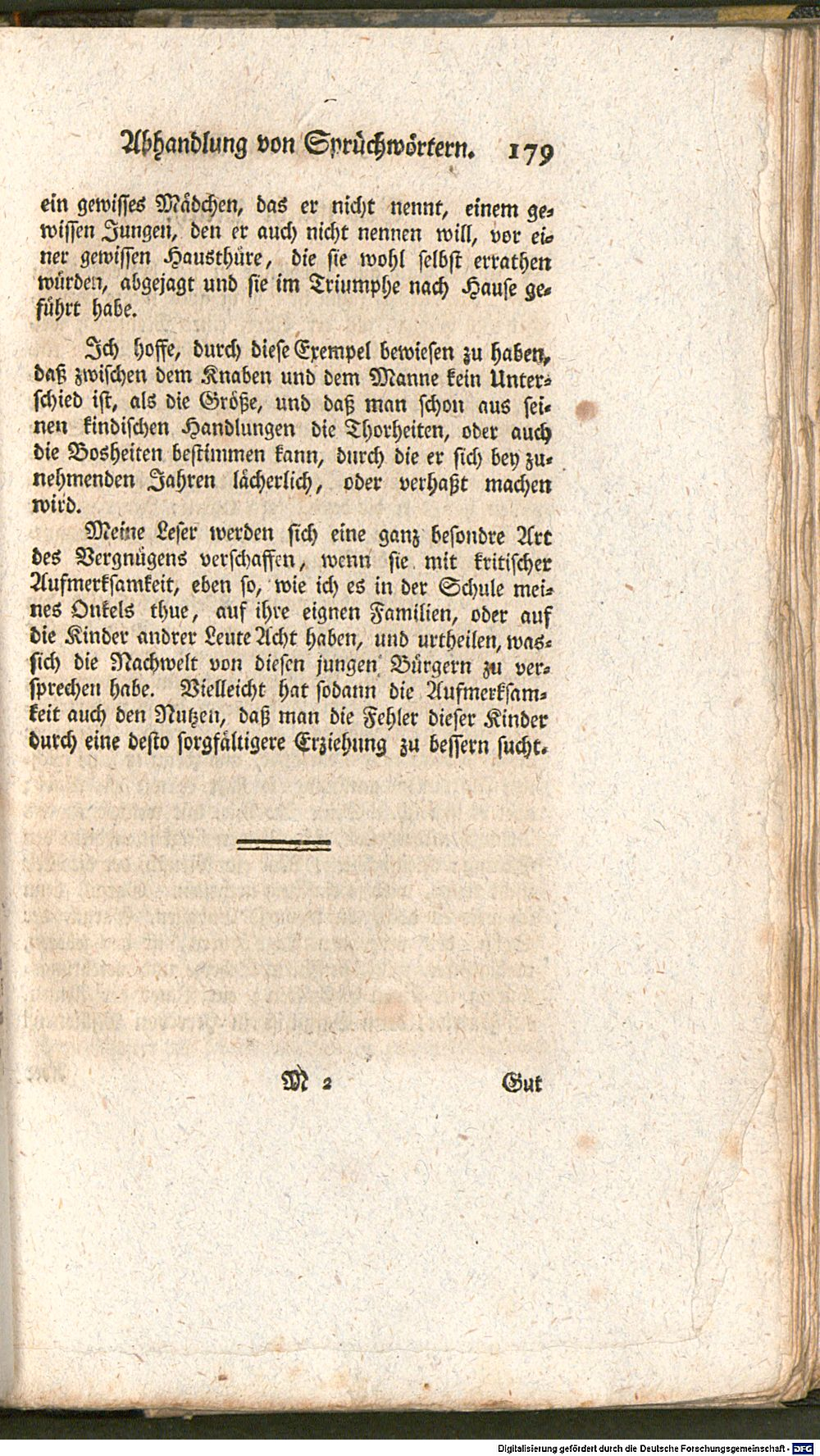 Abhandlung von Sprüchwörtern. 179

ein gewisses Mädchen, das er nicht nennt, einem gewissen Jungen, den er auch nicht nennen will, vor einer gewissen Hausthüre, die sie wohl selbst errathen würden, abgejagt und sie im Triumphe nach Hause geführt habe.

Ich hoffe, durch diese Exempel bewiesen zu haben, daß zwischen dem Knaben und dem Manne kein Unterschied ist, als die Größe, und daß man schon aus seinen kindischen Handlungen die Thorheiten, oder auch die Bosheiten bestimmen kann, durch die er sich bey zunehmenden Jahren lächerlich, oder verhaßt machen wird.

Meine Leser werden sich eine ganz besondre Art des Vergnügens verschaffen, wenn sie mit kritischer Aufmerksamkeit, eben so, wie ich es in der Schule meines Onkels thue, auf ihre eignen Familien, oder auf die Kinder andrer Leute Acht haben, und urtheilen, was sich die Nachwelt von diesen jungen Bürgern zu versprechen habe. Vielleicht hat sodann die Aufmerksamkeit auch den Nutzen, daß man die Fehler dieser Kinder durch eine desto sorgfältigere Erziehung zu bessern sucht.

M 2 Gut

Digitalisierung gefördert durch die Deutsche Forschungsgemeinschaft - DFG